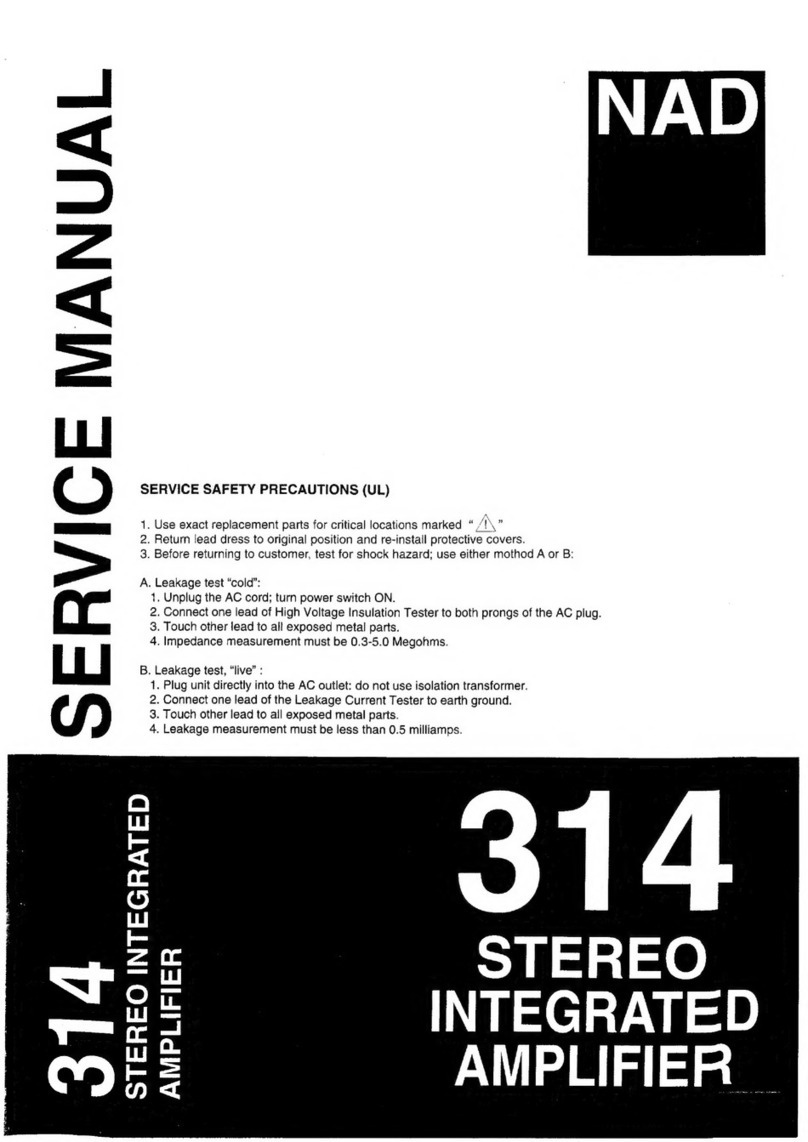 SERVICE MANUAL

NAD

SERVICE SAFETY PRECAUTIONS (UL)

1. Use exact replacement parts for critical locations marked " ⚠ "
2. Return lead dress to original position and re-install protective covers.
3. Before returning to customer, test for shock hazard; use either mothod A or B:

A. Leakage test "cold":
1. Unplug the AC cord; turn power switch ON.
2. Connect one lead of High Voltage Insulation Tester to both prongs of the AC plug.
3. Touch other lead to all exposed metal parts.
4. Impedance measurement must be 0.3-5.0 Megohms.

B. Leakage test, "live" :
1. Plug unit directly into the AC outlet: do not use isolation transformer.
2. Connect one lead of the Leakage Current Tester to earth ground.
3. Touch other lead to all exposed metal parts.
4. Leakage measurement must be less than 0.5 milliamps.

314 STEREO INTEGRATED AMPLIFIER

314
STEREO
INTEGRATED
AMPLIFIER